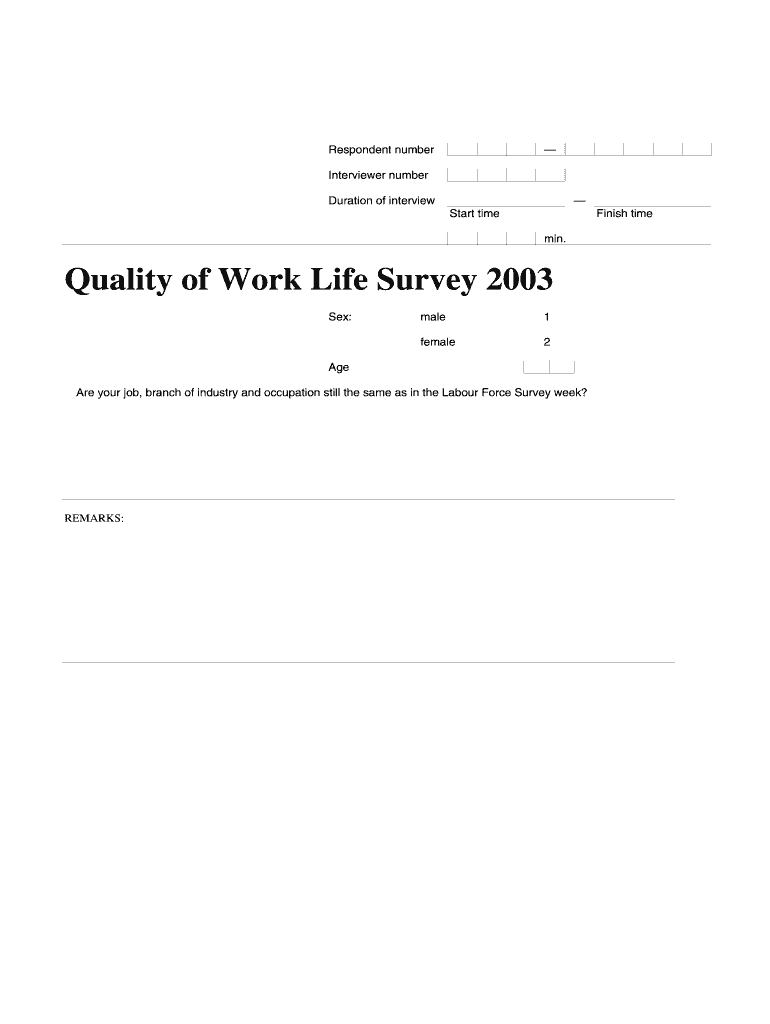 Respondent number —
Interviewer number
Duration of interview —
Start time Finish time
min.

Quality of Work Life Survey 2003

Sex: male 1
female 2

Age

Are your job, branch of industry and occupation still the same as in the Labour Force Survey week?

REMARKS: